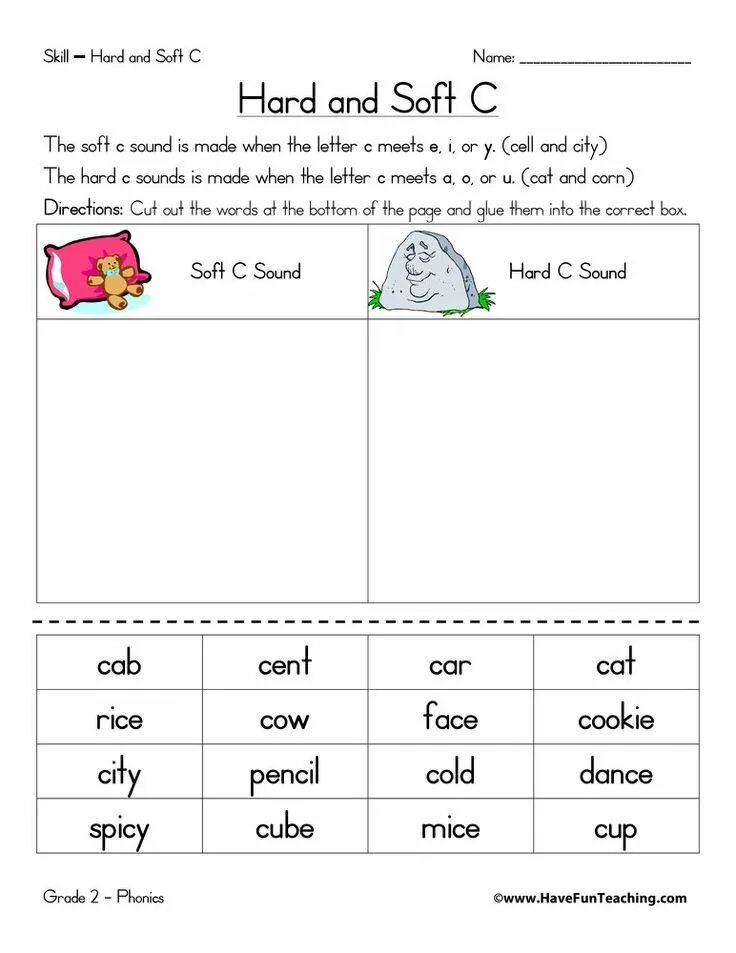 Skill – Hard and Soft C

Name: ____________________

Hard and Soft C

The soft c sound is made when the letter c meets e, i, or y. (cell and city)

The hard c sounds is made when the letter c meets a, o, or u. (cat and corn)

Directions: Cut out the words at the bottom of the page and glue them into the correct box.

| Soft C Sound | Hard C Sound |
|---|---|
| | |

| cab | cent | car | cat |
|---|---|---|---|
| rice | cow | face | cookie |
| city | pencil | cold | dance |
| spicy | cube | mice | cup |

Grade 2 – Phonics

©www.HaveFunTeaching.com